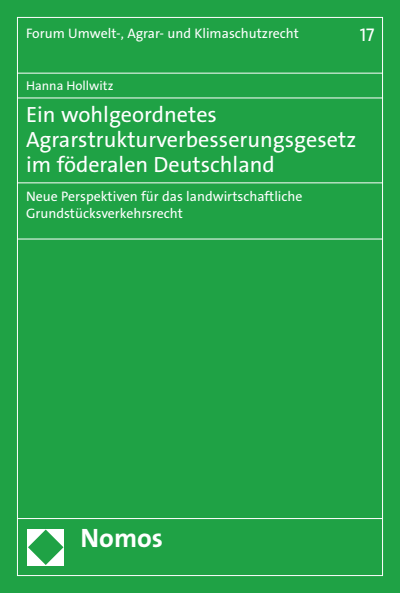 Forum Umwelt-, Agrar- und Klimaschutzrecht 17

Hanna Hollwitz

Ein wohlgeordnetes Agrarstrukturverbesserungsgesetz im föderalen Deutschland

Neue Perspektiven für das landwirtschaftliche Grundstücksverkehrsrecht

Nomos